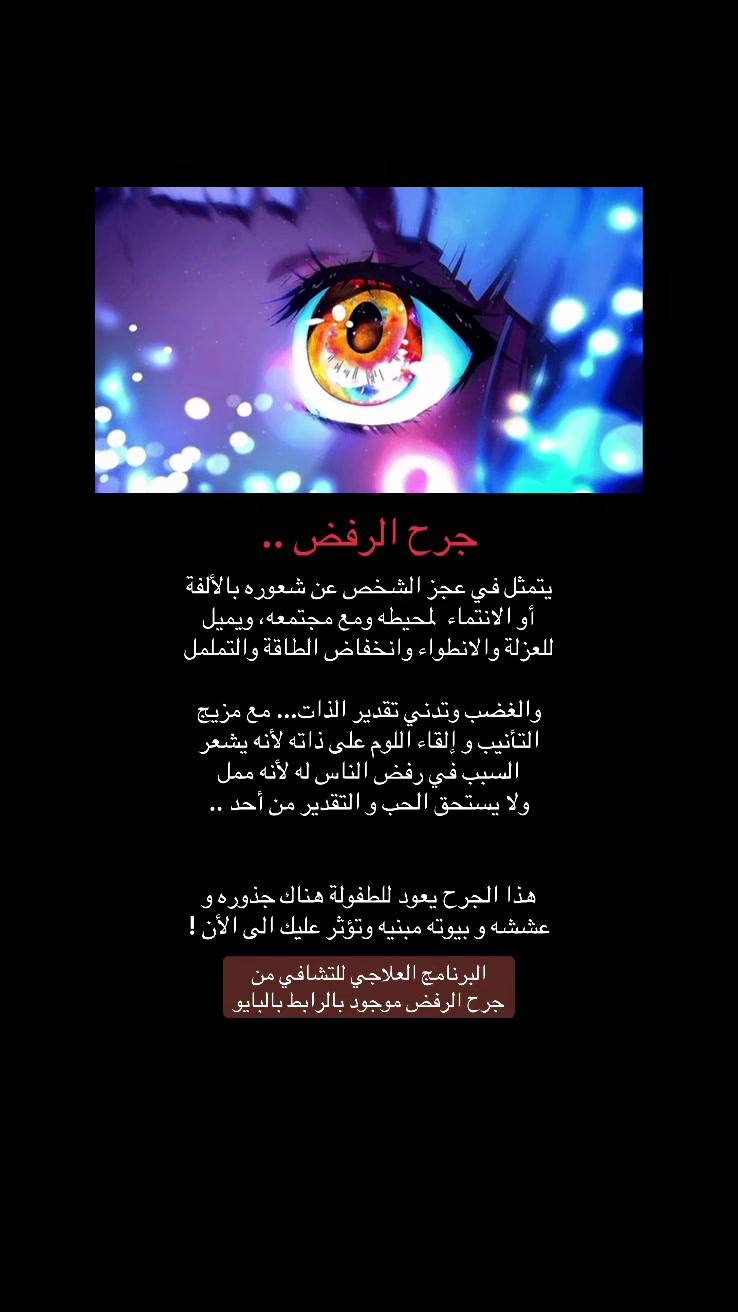 جرح الرفض ..

يتمثل في عجز الشخص عن شعوره بالألفة أو الانتماء لمحيطه ومع مجتمعه، ويميل للعزلة والانطواء وانخفاض الطاقة والتململ

والغضب وتدني تقدير الذات... مع مزيج التأنيب و إلقاء اللوم على ذاته لأنه يشعر السبب في رفض الناس له لأنه ممل ولا يستحق الحب و التقدير من أحد ..

هذا الجرح يعود للطفولة هناك جذوره و عششه و بيوته مبنيه وتؤثر عليك الى الأن !

البرنامج العلاجي للتشافي من جرح الرفض موجود بالرابط بالبايو